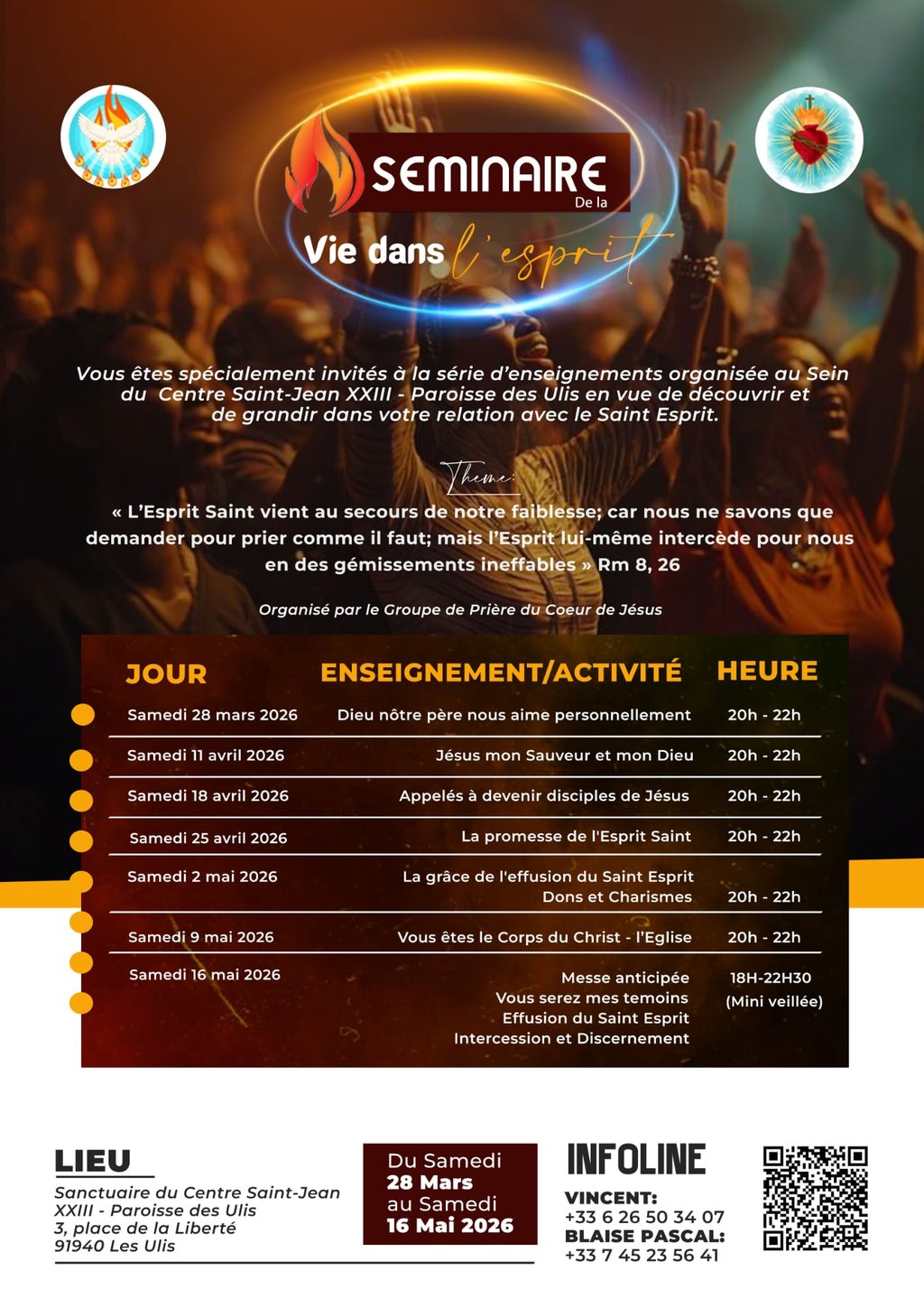 SEMINAIRE
De la
Vie dans l'esprit

Vous êtes spécialement invités à la série d'enseignements organisée au Sein du Centre Saint-Jean XXIII - Paroisse des Ulis en vue de découvrir et de grandir dans votre relation avec le Saint Esprit.

Theme:

« L'Esprit Saint vient au secours de notre faiblesse; car nous ne savons que demander pour prier comme il faut; mais l'Esprit lui-même intercède pour nous en des gémissements ineffables » Rm 8, 26

Organisé par le Groupe de Prière du Coeur de Jésus

| JOUR | ENSEIGNEMENT/ACTIVITÉ | HEURE |
|---|---|---|
| Samedi 28 mars 2026 | Dieu nôtre père nous aime personnellement | 20h - 22h |
| Samedi 11 avril 2026 | Jésus mon Sauveur et mon Dieu | 20h - 22h |
| Samedi 18 avril 2026 | Appelés à devenir disciples de Jésus | 20h - 22h |
| Samedi 25 avril 2026 | La promesse de l'Esprit Saint | 20h - 22h |
| Samedi 2 mai 2026 | La grâce de l'effusion du Saint Esprit Dons et Charismes | 20h - 22h |
| Samedi 9 mai 2026 | Vous êtes le Corps du Christ - l'Eglise | 20h - 22h |
| Samedi 16 mai 2026 | Messe anticipée Vous serez mes temoins Effusion du Saint Esprit Intercession et Discernement | 18H-22H30 (Mini veillée) |

LIEU
Sanctuaire du Centre Saint-Jean XXIII - Paroisse des Ulis
3, place de la Liberté
91940 Les Ulis

Du Samedi
28 Mars
au Samedi
16 Mai 2026

INFOLINE
VINCENT:
+33 6 26 50 34 07
BLAISE PASCAL:
+33 7 45 23 56 41